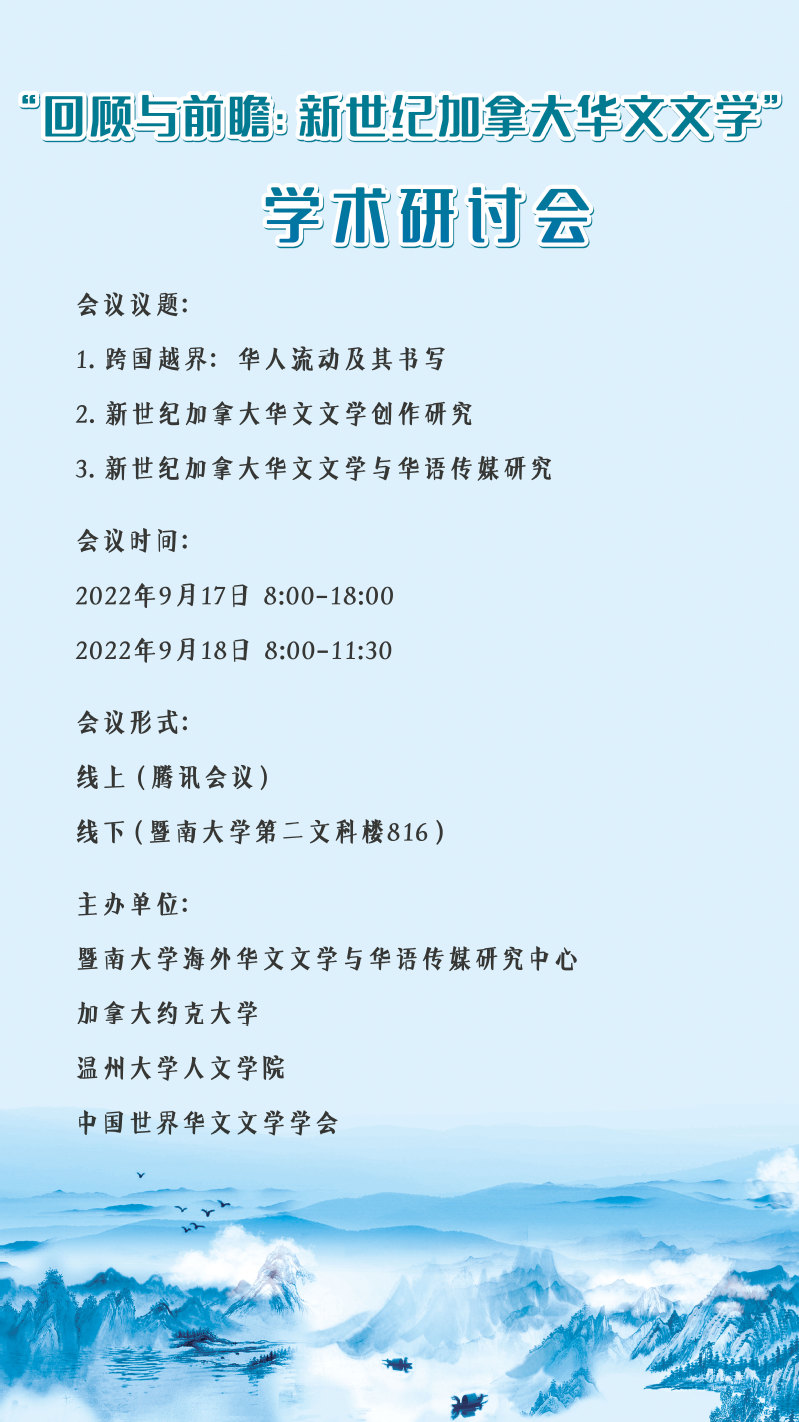 “回顾与前瞻：新世纪加拿大华文文学”

学术研讨会

会议议题：

1.跨国越界：华人流动及其书写

2.新世纪加拿大华文文学创作研究

3.新世纪加拿大华文文学与华语传媒研究

会议时间：

2022年9月17日 8:00-18:00

2022年9月18日 8:00-11:30

会议形式：

线上（腾讯会议）

线下（暨南大学第二文科楼816）

主办单位：

暨南大学海外华文文学与华语传媒研究中心

加拿大约克大学

温州大学人文学院

中国世界华文文学学会